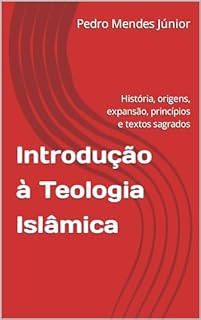 Pedro Mendes Júnior

História, origens, expansão, princípios e textos sagrados

Introdução à Teologia Islâmica